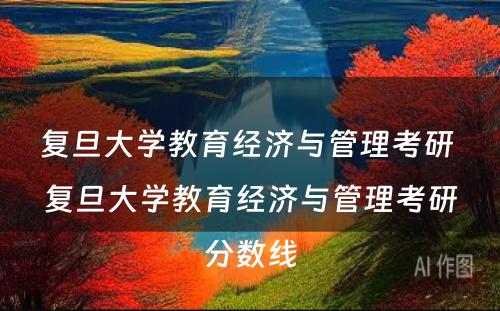 复旦大学教育经济与管理考研 复旦大学教育经济与管理考研分数线

AI 作图